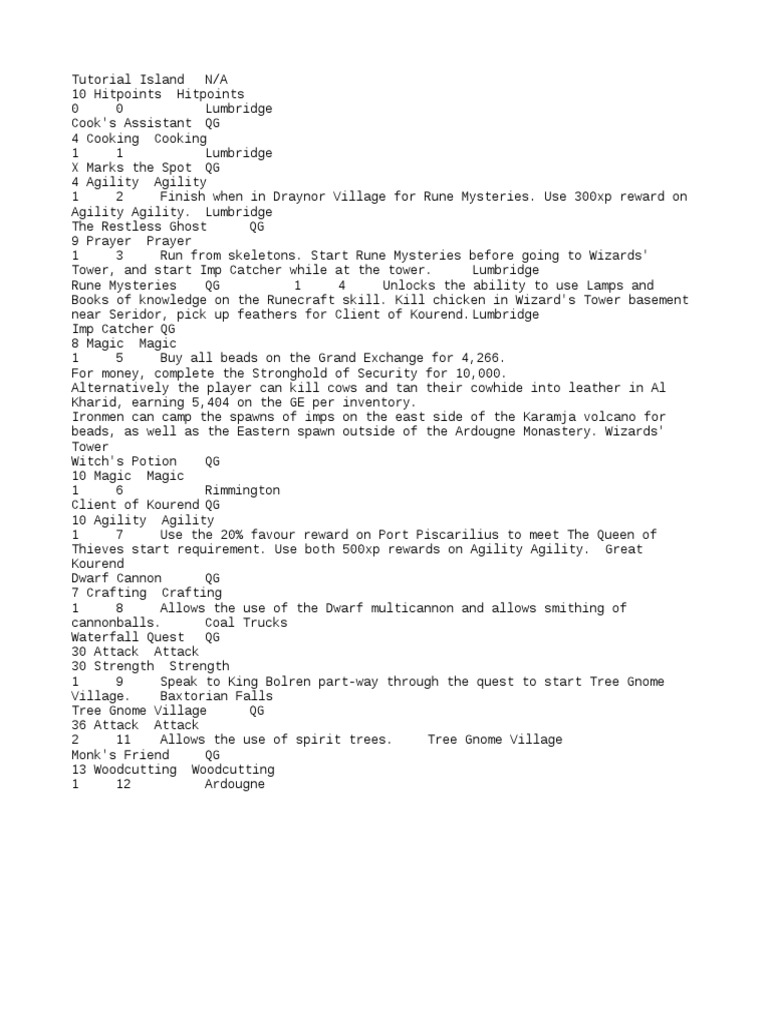 Tutorial Island N/A
10 Hitpoints Hitpoints
0 0 Lumbridge
Cook's Assistant QG
4 Cooking Cooking
1 1 Lumbridge
X Marks the Spot QG
4 Agility Agility
1 2 Finish when in Draynor Village for Rune Mysteries. Use 300xp reward on Agility Agility. Lumbridge
The Restless Ghost QG
9 Prayer Prayer
1 3 Run from skeletons. Start Rune Mysteries before going to Wizards' Tower, and start Imp Catcher while at the tower. Lumbridge
Rune Mysteries QG 1 4 Unlocks the ability to use Lamps and Books of knowledge on the Runecraft skill. Kill chicken in Wizard's Tower basement near Seridor, pick up feathers for Client of Kourend. Lumbridge
Imp Catcher QG
8 Magic Magic
1 5 Buy all beads on the Grand Exchange for 4,266.
For money, complete the Stronghold of Security for 10,000.
Alternatively the player can kill cows and tan their cowhide into leather in Al Kharid, earning 5,404 on the GE per inventory.
Ironmen can camp the spawns of imps on the east side of the Karamja volcano for beads, as well as the Eastern spawn outside of the Ardougne Monastery. Wizards' Tower
Witch's Potion QG
10 Magic Magic
1 6 Rimmington
Client of Kourend QG
10 Agility Agility
1 7 Use the 20% favour reward on Port Piscarilius to meet The Queen of Thieves start requirement. Use both 500xp rewards on Agility Agility. Great Kourend
Dwarf Cannon QG
7 Crafting Crafting
1 8 Allows the use of the Dwarf multicannon and allows smithing of cannonballs. Coal Trucks
Waterfall Quest QG
30 Attack Attack
30 Strength Strength
1 9 Speak to King Bolren part-way through the quest to start Tree Gnome Village. Baxtorian Falls
Tree Gnome Village QG
36 Attack Attack
2 11 Allows the use of spirit trees. Tree Gnome Village
Monk's Friend QG
13 Woodcutting Woodcutting
1 12 Ardougne